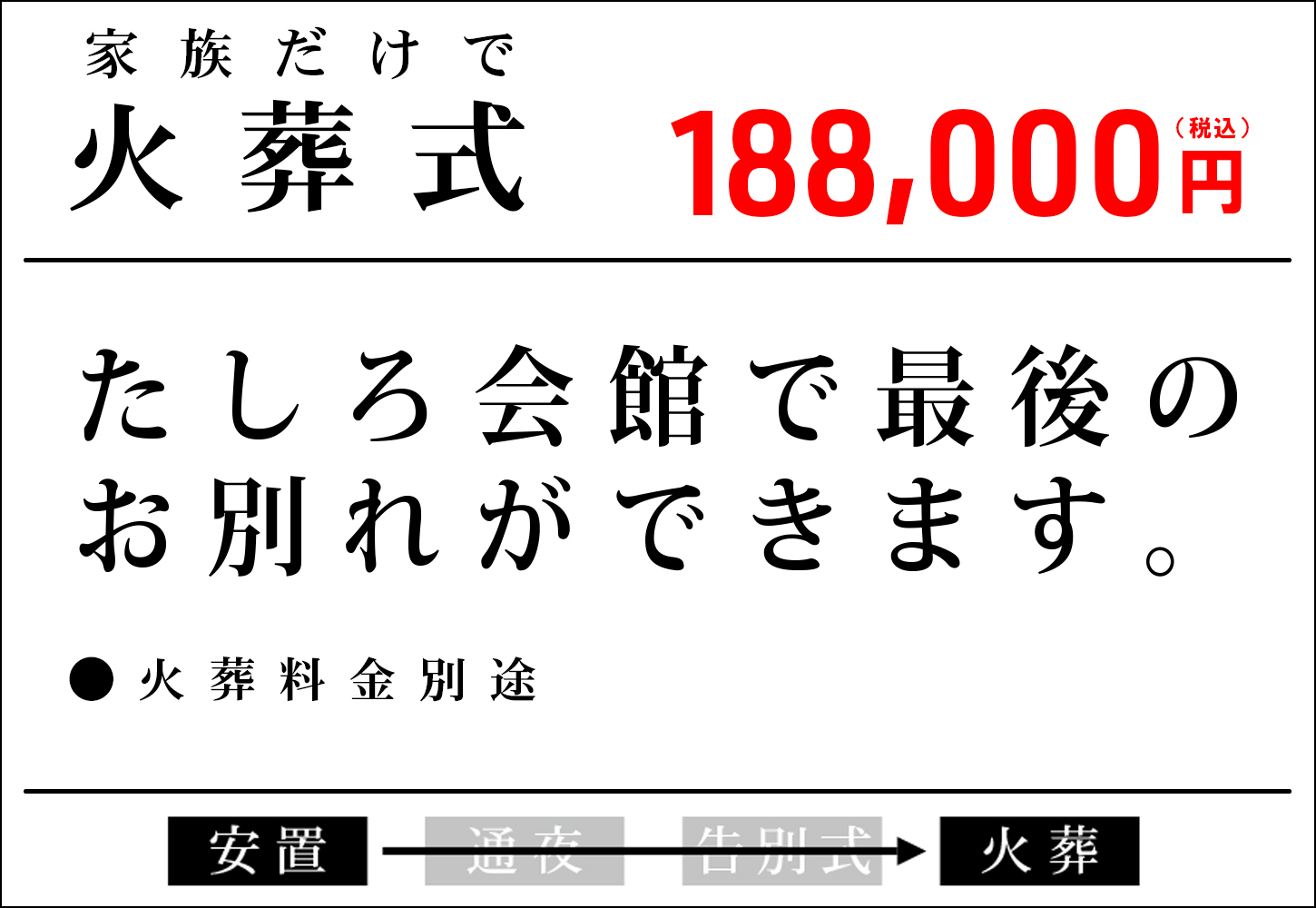 家族だけで
火葬式

188,000円（税込）

たしろ会館で最後のお別れができます。

● 火葬料金別途

安置 通夜 告別式 火葬